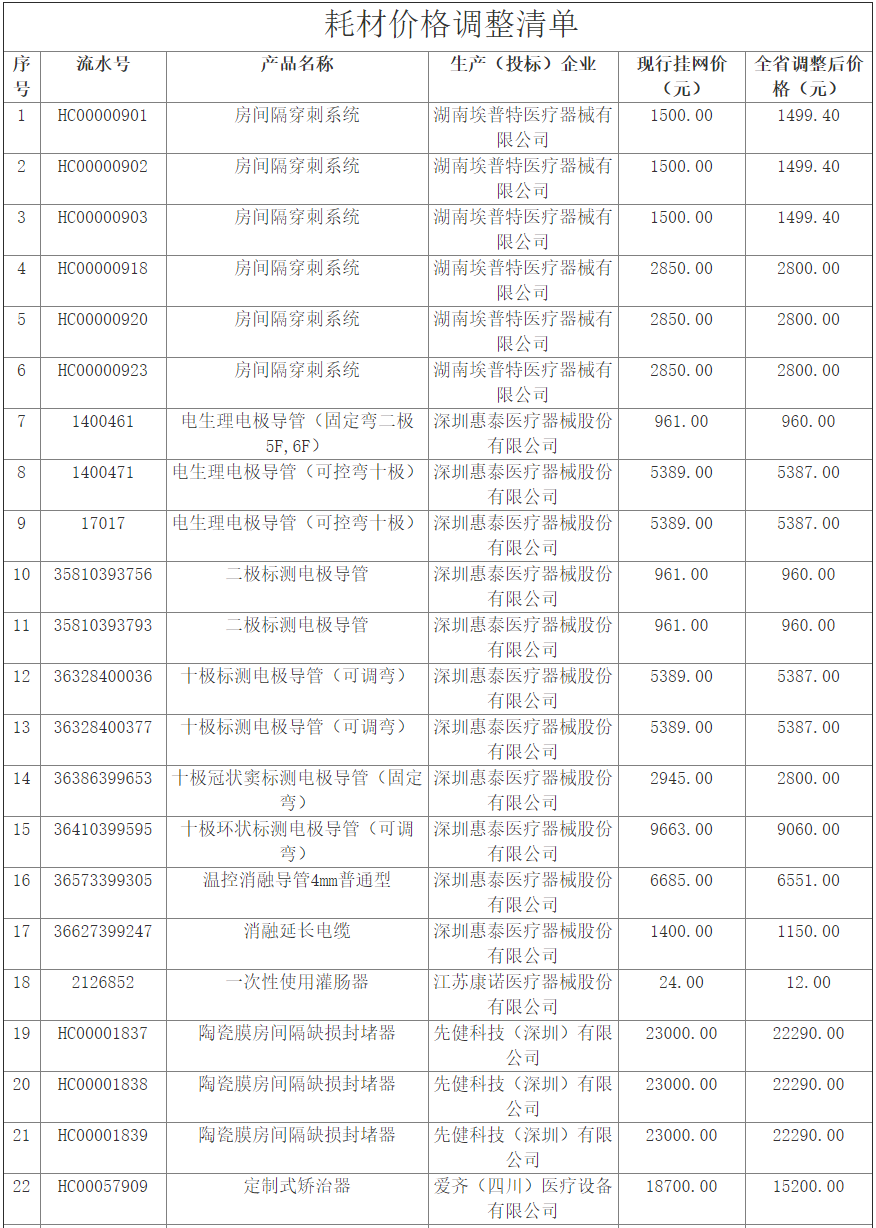 耗材价格调整清单

| 序号 | 流水号 | 产品名称 | 生产（投标）企业 | 现行挂网价（元） | 全省调整后价格（元） |
|---|---|---|---|---|---|
| 1 | HC00000901 | 房间隔穿刺系统 | 湖南埃普特医疗器械有限公司 | 1500.00 | 1499.40 |
| 2 | HC00000902 | 房间隔穿刺系统 | 湖南埃普特医疗器械有限公司 | 1500.00 | 1499.40 |
| 3 | HC00000903 | 房间隔穿刺系统 | 湖南埃普特医疗器械有限公司 | 1500.00 | 1499.40 |
| 4 | HC00000918 | 房间隔穿刺系统 | 湖南埃普特医疗器械有限公司 | 2850.00 | 2800.00 |
| 5 | HC00000920 | 房间隔穿刺系统 | 湖南埃普特医疗器械有限公司 | 2850.00 | 2800.00 |
| 6 | HC00000923 | 房间隔穿刺系统 | 湖南埃普特医疗器械有限公司 | 2850.00 | 2800.00 |
| 7 | 1400461 | 电生理电极导管（固定弯二极5F,6F） | 深圳惠泰医疗器械股份有限公司 | 961.00 | 960.00 |
| 8 | 1400471 | 电生理电极导管（可控弯十极） | 深圳惠泰医疗器械股份有限公司 | 5389.00 | 5387.00 |
| 9 | 17017 | 电生理电极导管（可控弯十极） | 深圳惠泰医疗器械股份有限公司 | 5389.00 | 5387.00 |
| 10 | 35810393756 | 二极标测电极导管 | 深圳惠泰医疗器械股份有限公司 | 961.00 | 960.00 |
| 11 | 35810393793 | 二极标测电极导管 | 深圳惠泰医疗器械股份有限公司 | 961.00 | 960.00 |
| 12 | 36328400036 | 十极标测电极导管（可调弯） | 深圳惠泰医疗器械股份有限公司 | 5389.00 | 5387.00 |
| 13 | 36328400377 | 十极标测电极导管（可调弯） | 深圳惠泰医疗器械股份有限公司 | 5389.00 | 5387.00 |
| 14 | 36386399653 | 十极冠状窦标测电极导管（固定弯） | 深圳惠泰医疗器械股份有限公司 | 2945.00 | 2800.00 |
| 15 | 36410399595 | 十极环状标测电极导管（可调弯） | 深圳惠泰医疗器械股份有限公司 | 9663.00 | 9060.00 |
| 16 | 36573399305 | 温控消融导管4mm普通型 | 深圳惠泰医疗器械股份有限公司 | 6685.00 | 6551.00 |
| 17 | 36627399247 | 消融延长电缆 | 深圳惠泰医疗器械股份有限公司 | 1400.00 | 1150.00 |
| 18 | 2126852 | 一次性使用灌肠器 | 江苏康诺医疗器械股份有限公司 | 24.00 | 12.00 |
| 19 | HC00001837 | 陶瓷膜房间隔缺损封堵器 | 先健科技（深圳）有限公司 | 23000.00 | 22290.00 |
| 20 | HC00001838 | 陶瓷膜房间隔缺损封堵器 | 先健科技（深圳）有限公司 | 23000.00 | 22290.00 |
| 21 | HC00001839 | 陶瓷膜房间隔缺损封堵器 | 先健科技（深圳）有限公司 | 23000.00 | 22290.00 |
| 22 | HC00057909 | 定制式矫治器 | 爱齐（四川）医疗设备有限公司 | 18700.00 | 15200.00 |